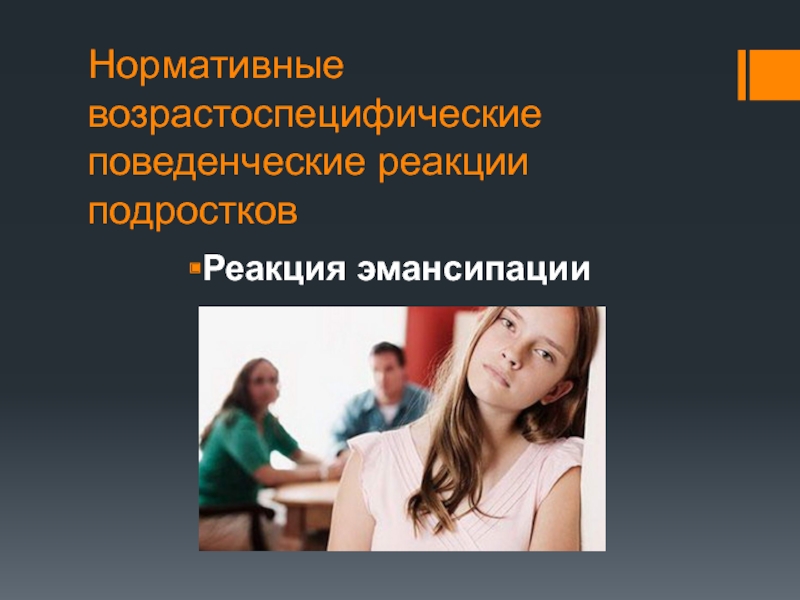 Нормативные возрастоспецифические поведенческие реакции подростков

Реакция эмансипации